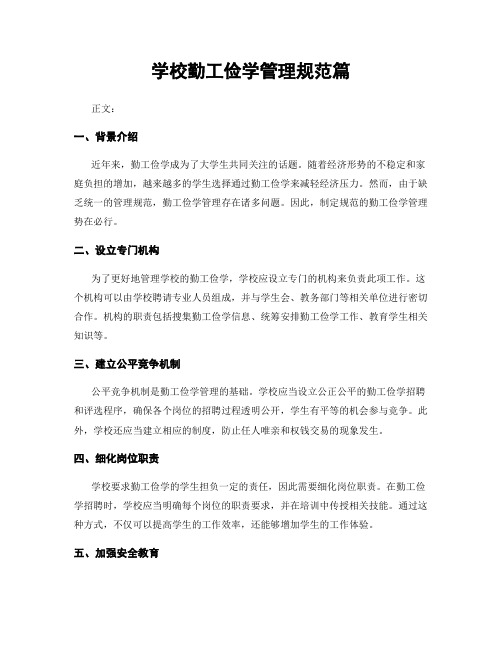 学校勤工俭学管理规范篇

正文：

一、背景介绍

近年来，勤工俭学成为了大学生共同关注的话题。随着经济形势的不稳定和家庭负担的增加，越来越多的学生选择通过勤工俭学来减轻经济压力。然而，由于缺乏统一的管理规范，勤工俭学管理存在诸多问题。因此，制定规范的勤工俭学管理势在必行。

二、设立专门机构

为了更好地管理学校的勤工俭学，学校应设立专门的机构来负责此项工作。这个机构可以由学校聘请专业人员组成，并与学生会、教务部门等相关单位进行密切合作。机构的职责包括搜集勤工俭学信息、统筹安排勤工俭学工作、教育学生相关知识等。

三、建立公平竞争机制

公平竞争机制是勤工俭学管理的基础。学校应当设立公正公平的勤工俭学招聘和评选程序，确保各个岗位的招聘过程透明公开，学生有平等的机会参与竞争。此外，学校还应当建立相应的制度，防止任人唯亲和权钱交易的现象发生。

四、细化岗位职责

学校要求勤工俭学的学生担负一定的责任，因此需要细化岗位职责。在勤工俭学招聘时，学校应当明确每个岗位的职责要求，并在培训中传授相关技能。通过这种方式，不仅可以提高学生的工作效率，还能够增加学生的工作体验。

五、加强安全教育